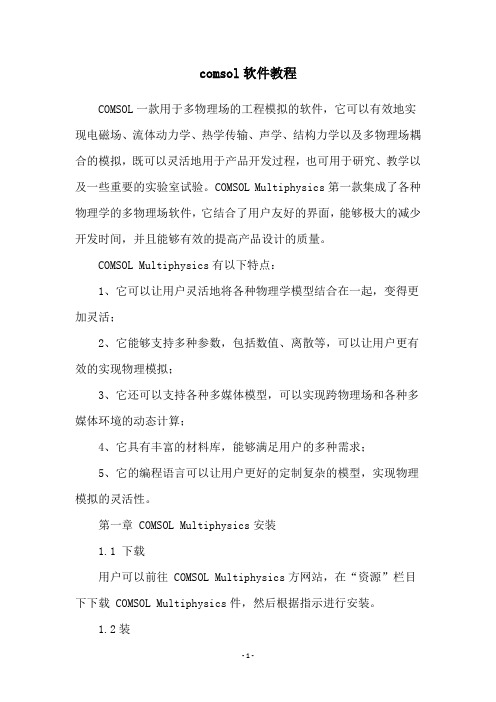 comsol 软件教程

COMSOL 一款用于多物理场的工程模拟的软件，它可以有效地实现电磁场、流体动力学、热学传输、声学、结构力学以及多物理场耦合的模拟，既可以灵活地用于产品开发过程，也可用于研究、教学以及一些重要的实验室试验。COMSOL Multiphysics 第一款集成了各种物理学的多物理场软件，它结合了用户友好的界面，能够极大的减少开发时间，并且能够有效的提高产品设计的质量。

COMSOL Multiphysics 有以下特点：

1、它可以让用户灵活地将各种物理学模型结合在一起，变得更加灵活；

2、它能够支持多种参数，包括数值、离散等，可以让用户更有效的实现物理模拟；

3、它还可以支持各种多媒体模型，可以实现跨物理场和各种多媒体环境的动态计算；

4、它具有丰富的材料库，能够满足用户的多种需求；

5、它的编程语言可以让用户更好的定制复杂的模型，实现物理模拟的灵活性。

第一章 COMSOL Multiphysics 安装

1.1 下载

用户可以前往 COMSOL Multiphysics 方网站，在“资源”栏目下下载 COMSOL Multiphysics 件，然后根据指示进行安装。

1.2 装

-1-